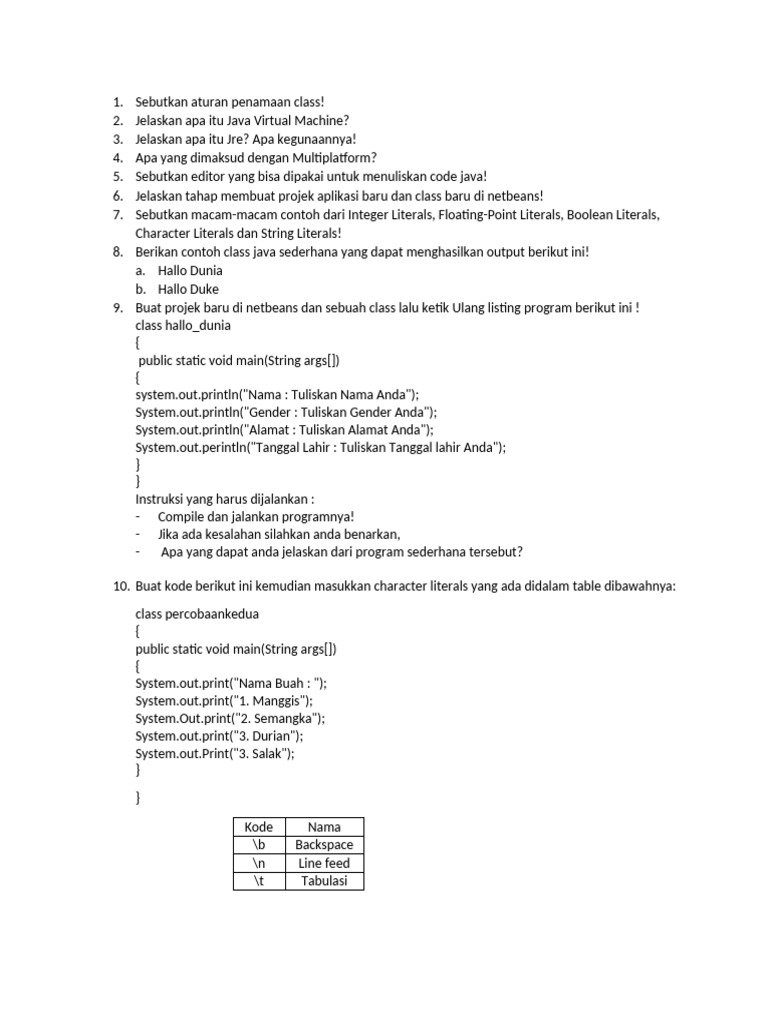 1. Sebutkan aturan penamaan class!
2. Jelaskan apa itu Java Virtual Machine?
3. Jelaskan apa itu Jre? Apa kegunaannya!
4. Apa yang dimaksud dengan Multiplatform?
5. Sebutkan editor yang bisa dipakai untuk menuliskan code java!
6. Jelaskan tahap membuat projek aplikasi baru dan class baru di netbeans!
7. Sebutkan macam-macam contoh dari Integer Literals, Floating-Point Literals, Boolean Literals, Character Literals dan String Literals!
8. Berikan contoh class java sederhana yang dapat menghasilkan output berikut ini!
a. Hallo Dunia
b. Hallo Duke
9. Buat projek baru di netbeans dan sebuah class lalu ketik Ulang listing program berikut ini !
class hallo_dunia
{
public static void main(String args[])
{
system.out.println("Nama : Tuliskan Nama Anda");
System.out.println("Gender : Tuliskan Gender Anda");
System.out.println("Alamat : Tuliskan Alamat Anda");
System.out.perintln("Tanggal Lahir : Tuliskan Tanggal lahir Anda");
}
}
Instruksi yang harus dijalankan :
- Compile dan jalankan programnya!
- Jika ada kesalahan silahkan anda benarkan,
- Apa yang dapat anda jelaskan dari program sederhana tersebut?

10. Buat kode berikut ini kemudian masukkan character literals yang ada didalam table dibawahnya:

class percobaankedua
{
public static void main(String args[])
{
System.out.print("Nama Buah : ");
System.out.print("1. Manggis");
System.Out.print("2. Semangka");
System.out.print("3. Durian");
System.out.Print("3. Salak");
}

}

| Kode | Nama |
|---|---|
| \b | Backspace |
| \n | Line feed |
| \t | Tabulasi |